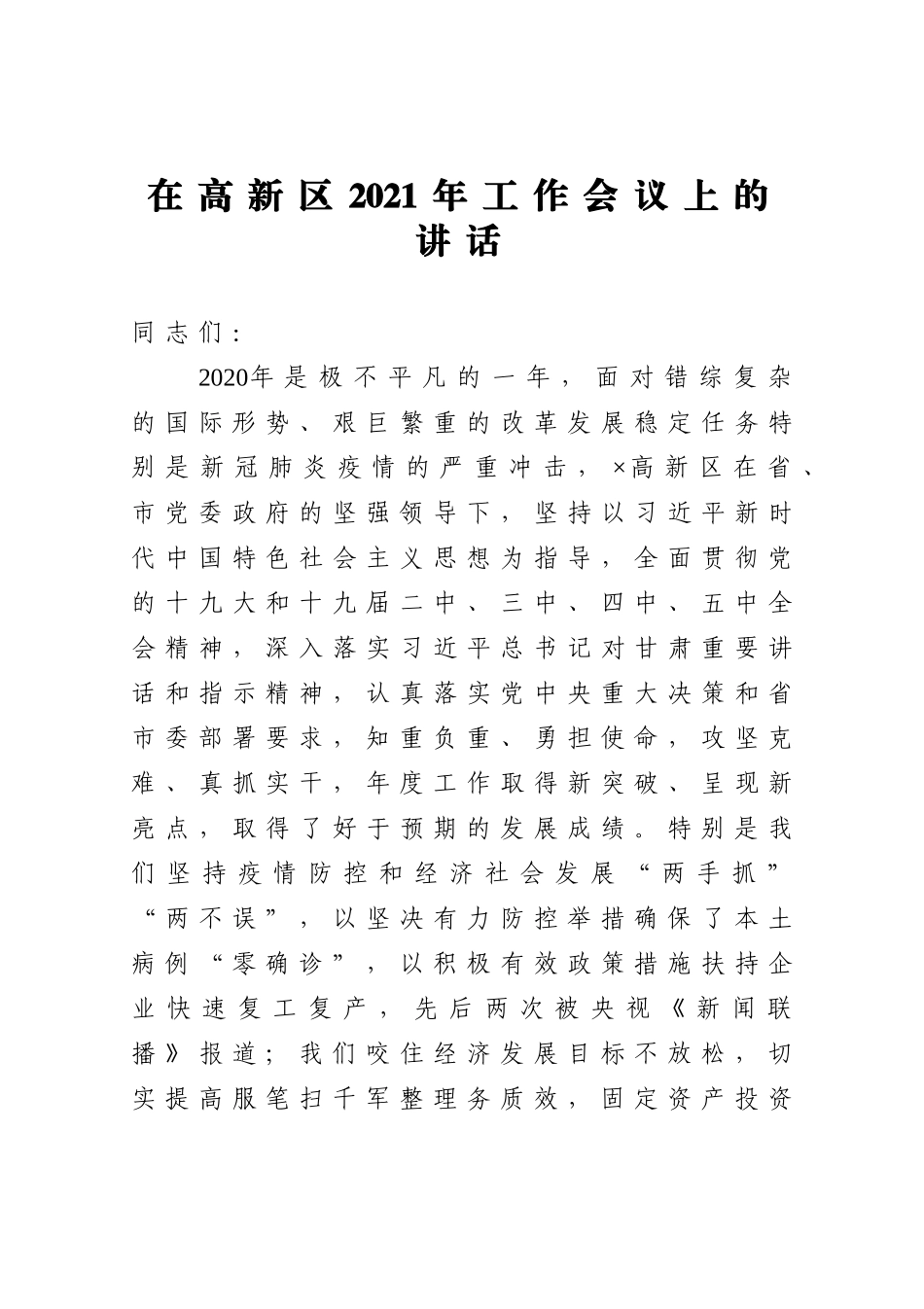 在高新区2021年工作会议上的讲话

同志们：

2020年是极不平凡的一年，面对错综复杂的国际形势、艰巨繁重的改革发展稳定任务特别是新冠肺炎疫情的严重冲击，×高新区在省、市党委政府的坚强领导下，坚持以习近平新时代中国特色社会主义思想为指导，全面贯彻党的十九大和十九届二中、三中、四中、五中全会精神，深入落实习近平总书记对甘肃重要讲话和指示精神，认真落实党中央重大决策和省市委部署要求，知重负重、勇担使命，攻坚克难、真抓实干，年度工作取得新突破、呈现新亮点，取得了好于预期的发展成绩。特别是我们坚持疫情防控和经济社会发展“两手抓”“两不误”，以坚决有力防控举措确保了本土病例“零确诊”，以积极有效政策措施扶持企业快速复工复产，先后两次被央视《新闻联播》报道；我们咬住经济发展目标不放松，切实提高服笔扫千军整理务质效，固定资产投资